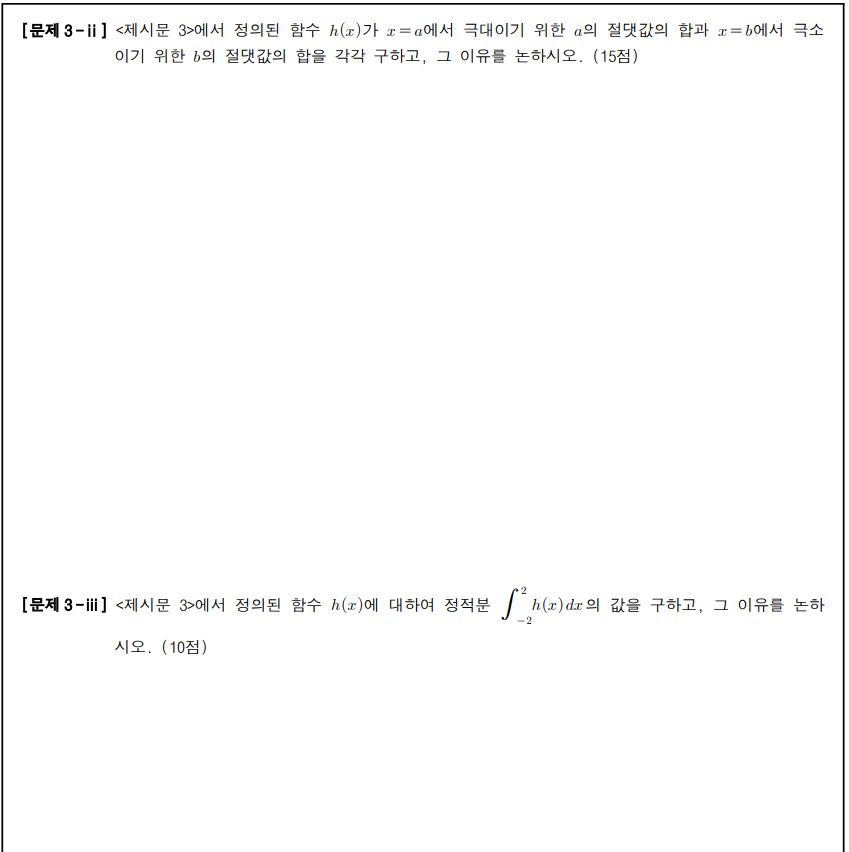 [문제 3-ii] <제시문 3>에서 정의된 함수 $h(x)$가 $x=a$에서 극대이기 위한 $a$의 절댓값의 합과 $x=b$에서 극소이기 위한 $b$의 절댓값의 합을 각각 구하고, 그 이유를 논하시오. (15점)

[문제 3-iii] <제시문 3>에서 정의된 함수 $h(x)$에 대하여 정적분 $\int_{-2}^{2} h(x)\,dx$의 값을 구하고, 그 이유를 논하시오. (10점)